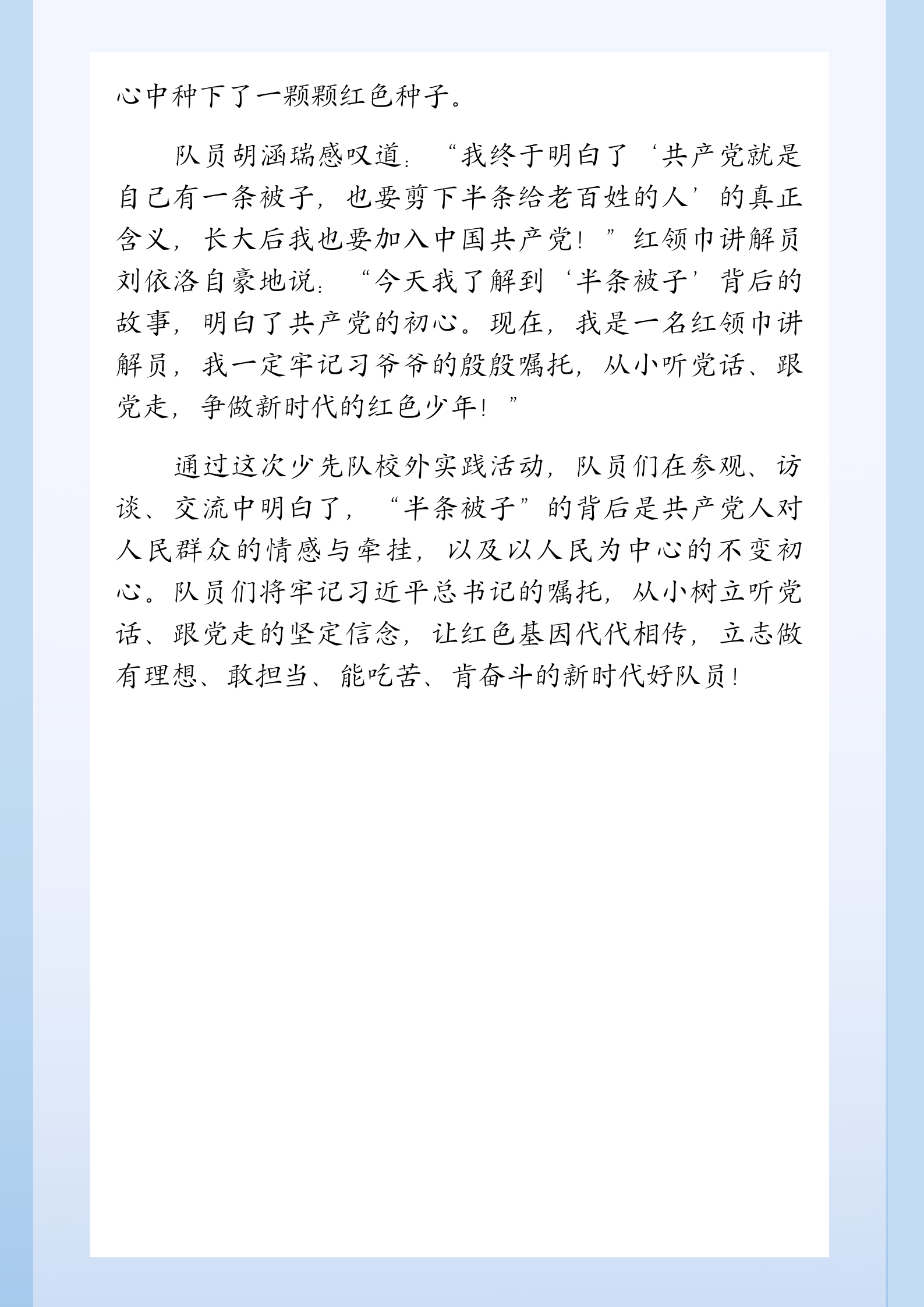 心中种下了一颗颗红色种子。

队员胡涵瑞感叹道：“我终于明白了‘共产党就是自己有一条被子，也要剪下半条给老百姓的人’的真正含义，长大后我也要加入中国共产党！”红领巾讲解员刘依洛自豪地说：“今天我了解到‘半条被子’背后的故事，明白了共产党的初心。现在，我是一名红领巾讲解员，我一定牢记习爷爷的殷殷嘱托，从小听党话、跟党走，争做新时代的红色少年！”

通过这次少先队校外实践活动，队员们在参观、访谈、交流中明白了，“半条被子”的背后是共产党人对人民群众的情感与牵挂，以及以人民为中心的不变初心。队员们将牢记习近平总书记的嘱托，从小树立听党话、跟党走的坚定信念，让红色基因代代相传，立志做有理想、敢担当、能吃苦、肯奋斗的新时代好队员！